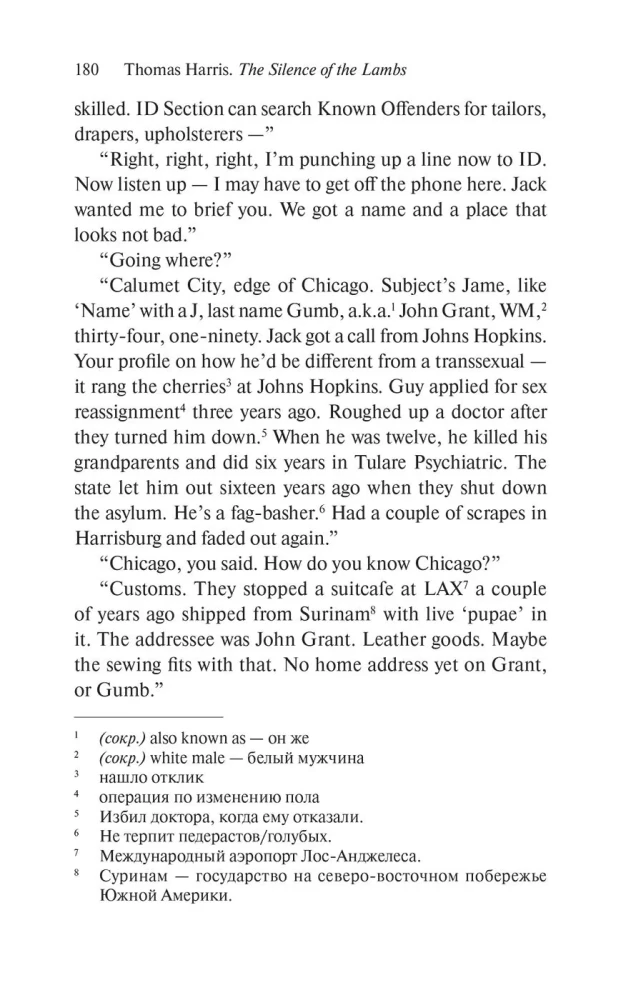 180 Thomas Harris. The Silence of the Lambs

skilled. ID Section can search Known Offenders for tailors, drapers, upholsterers —"

"Right, right, right, I'm punching up a line now to ID. Now listen up — I may have to get off the phone here. Jack wanted me to brief you. We got a name and a place that looks not bad."

"Going where?"

"Calumet City, edge of Chicago. Subject's Jame, like 'Name' with a J, last name Gumb, a.k.a.$^1$ John Grant, WM,$^2$ thirty-four, one-ninety. Jack got a call from Johns Hopkins. Your profile on how he'd be different from a transsexual — it rang the cherries$^3$ at Johns Hopkins. Guy applied for sex reassignment$^4$ three years ago. Roughed up a doctor after they turned him down.$^5$ When he was twelve, he killed his grandparents and did six years in Tulare Psychiatric. The state let him out sixteen years ago when they shut down the asylum. He's a fag-basher.$^6$ Had a couple of scrapes in Harrisburg and faded out again."

"Chicago, you said. How do you know Chicago?"

"Customs. They stopped a suitcafe at LAX$^7$ a couple of years ago shipped from Surinam$^8$ with live 'pupae' in it. The addressee was John Grant. Leather goods. Maybe the sewing fits with that. No home address yet on Grant, or Gumb."

$^1$ (сокр.) also known as — он же
$^2$ (сокр.) white male — белый мужчина
$^3$ нашло отклик
$^4$ операция по изменению пола
$^5$ Избил доктора, когда ему отказали.
$^6$ Не терпит педерастов/голубых.
$^7$ Международный аэропорт Лос-Анджелеса.
$^8$ Суринам — государство на северо-восточном побережье Южной Америки.